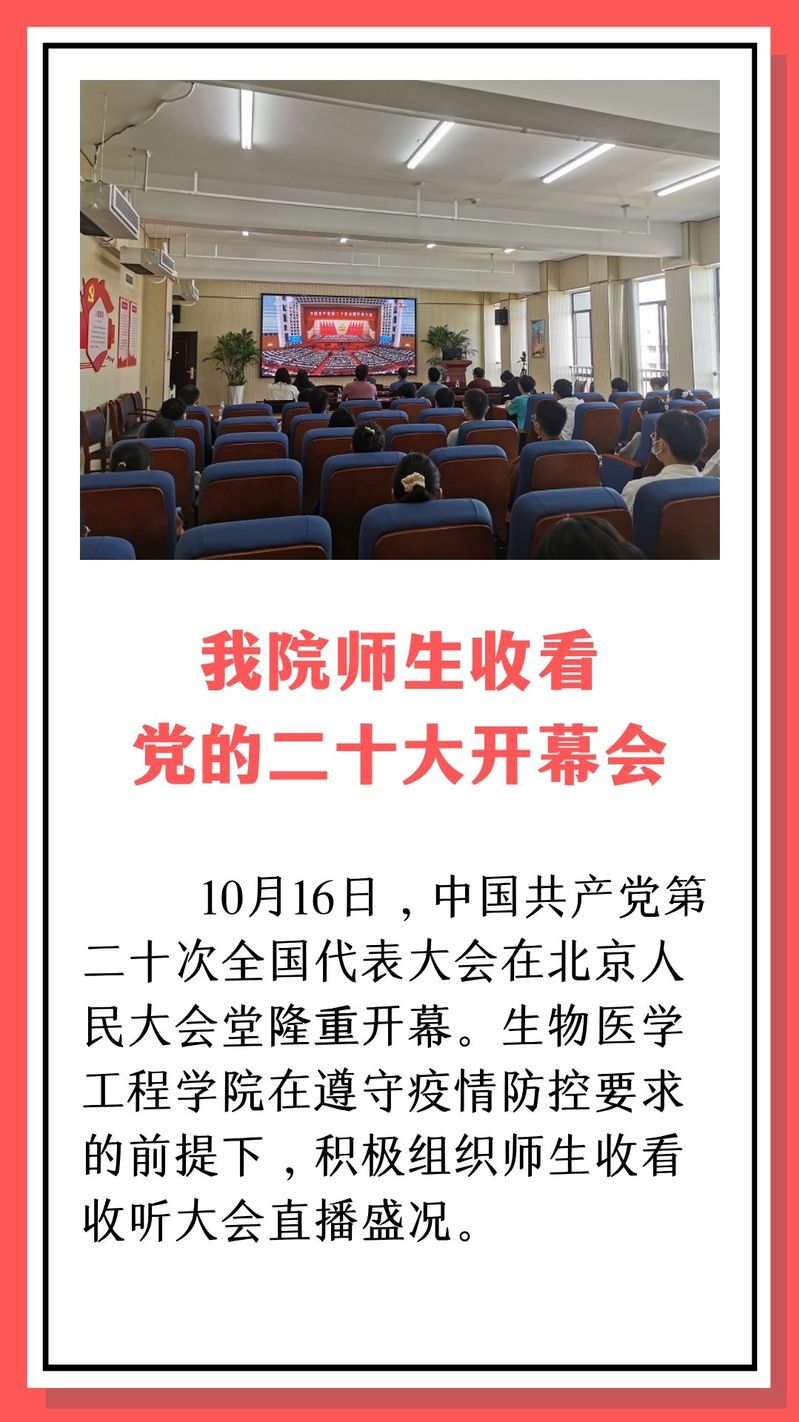 我院师生收看
党的二十大开幕会

10月16日，中国共产党第二十次全国代表大会在北京人民大会堂隆重开幕。生物医学工程学院在遵守疫情防控要求的前提下，积极组织师生收看收听大会直播盛况。